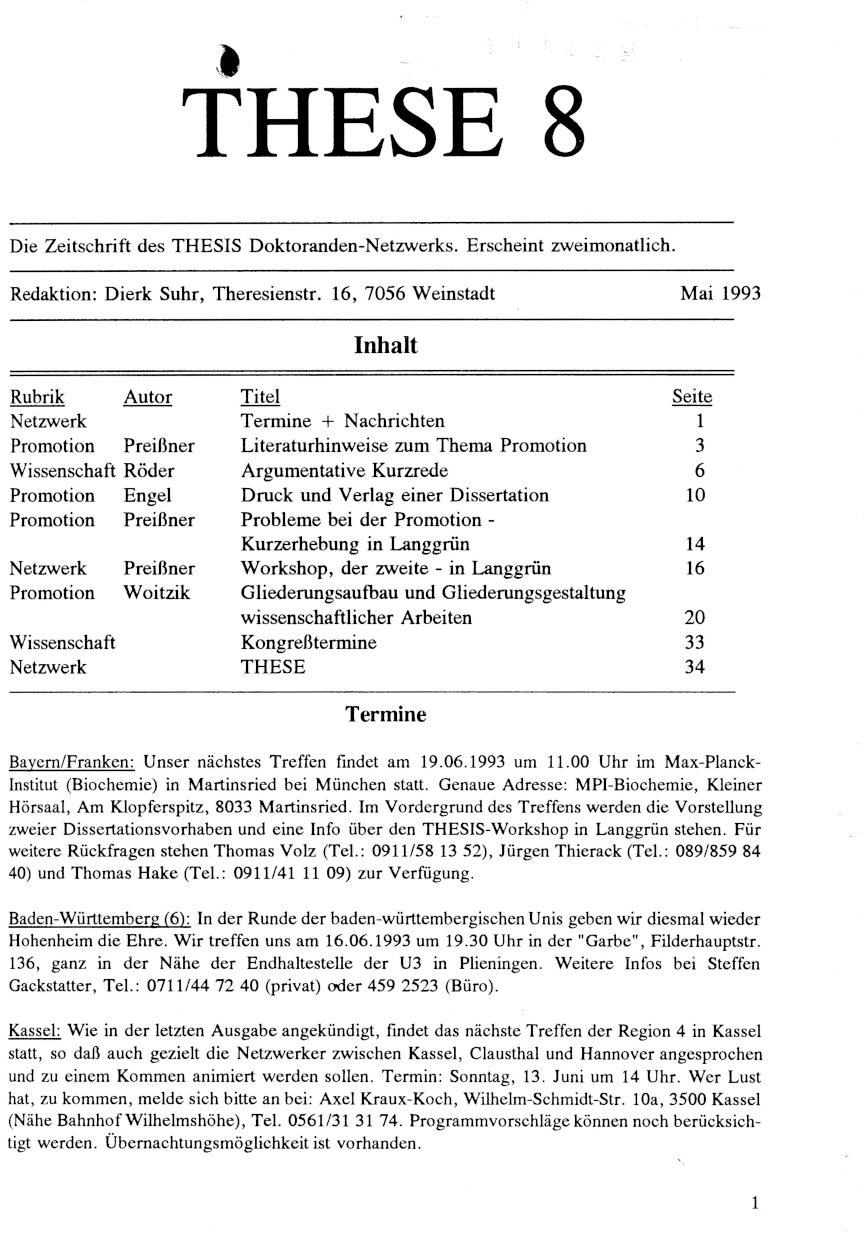 THESE 8

Die Zeitschrift des THESIS Doktoranden-Netzwerks. Erscheint zweimonatlich.

Redaktion: Dierk Suhr, Theresienstr. 16, 7056 Weinstadt Mai 1993

Inhalt

| Rubrik | Autor | Titel | Seite |
|---|---|---|---|
| Netzwerk | | Termine + Nachrichten | 1 |
| Promotion | Preißner | Literaturhinweise zum Thema Promotion | 3 |
| Wissenschaft | Röder | Argumentative Kurzrede | 6 |
| Promotion | Engel | Druck und Verlag einer Dissertation | 10 |
| Promotion | Preißner | Probleme bei der Promotion - Kurzerhebung in Langgrün | 14 |
| Netzwerk | Preißner | Workshop, der zweite - in Langgrün | 16 |
| Promotion | Woitzik | Gliederungsaufbau und Gliederungsgestaltung wissenschaftlicher Arbeiten | 20 |
| Wissenschaft | | Kongreßtermine | 33 |
| Netzwerk | | THESE | 34 |

Termine

Bayern/Franken: Unser nächstes Treffen findet am 19.06.1993 um 11.00 Uhr im Max-Planck-Institut (Biochemie) in Martinsried bei München statt. Genaue Adresse: MPI-Biochemie, Kleiner Hörsaal, Am Klopferspitz, 8033 Martinsried. Im Vordergrund des Treffens werden die Vorstellung zweier Dissertationsvorhaben und eine Info über den THESIS-Workshop in Langgrün stehen. Für weitere Rückfragen stehen Thomas Volz (Tel.: 0911/58 13 52), Jürgen Thierack (Tel.: 089/859 84 40) und Thomas Hake (Tel.: 0911/41 11 09) zur Verfügung.

Baden-Württemberg (6): In der Runde der baden-württembergischen Unis geben wir diesmal wieder Hohenheim die Ehre. Wir treffen uns am 16.06.1993 um 19.30 Uhr in der "Garbe", Filderhauptstr. 136, ganz in der Nähe der Endhaltestelle der U3 in Plieningen. Weitere Infos bei Steffen Gackstatter, Tel.: 0711/44 72 40 (privat) oder 459 2523 (Büro).

Kassel: Wie in der letzten Ausgabe angekündigt, findet das nächste Treffen der Region 4 in Kassel statt, so daß auch gezielt die Netzwerker zwischen Kassel, Clausthal und Hannover angesprochen und zu einem Kommen animiert werden sollen. Termin: Sonntag, 13. Juni um 14 Uhr. Wer Lust hat, zu kommen, melde sich bitte an bei: Axel Kraux-Koch, Wilhelm-Schmidt-Str. 10a, 3500 Kassel (Nähe Bahnhof Wilhelmshöhe), Tel. 0561/31 31 74. Programmvorschläge können noch berücksichtigt werden. Übernachtungsmöglichkeit ist vorhanden.

1